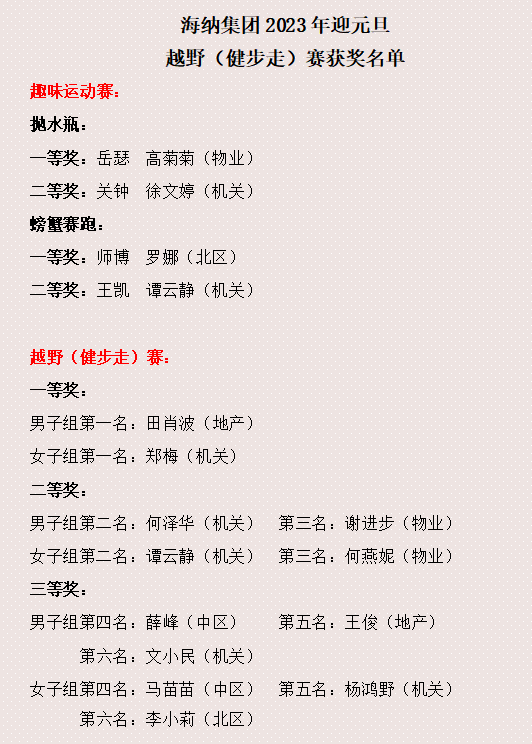 海纳集团 2023 年迎元旦

越野（健步走）赛获奖名单

趣味运动赛：

抛水瓶：

一等奖：岳瑟　高菊菊（物业）

二等奖：关钟　徐文婷（机关）

螃蟹赛跑：

一等奖：师博　罗娜（北区）

二等奖：王凯　谭云静（机关）

越野（健步走）赛：

一等奖：

男子组第一名：田肖波（地产）

女子组第一名：郑梅（机关）

二等奖：

男子组第二名：何泽华（机关）　第三名：谢进步（物业）

女子组第二名：谭云静（机关）　第三名：何燕妮（物业）

三等奖：

男子组第四名：薛峰（中区）　第五名：王俊（地产）

第六名：文小民（机关）

女子组第四名：马苗苗（中区）　第五名：杨鸿野（机关）

第六名：李小莉（北区）